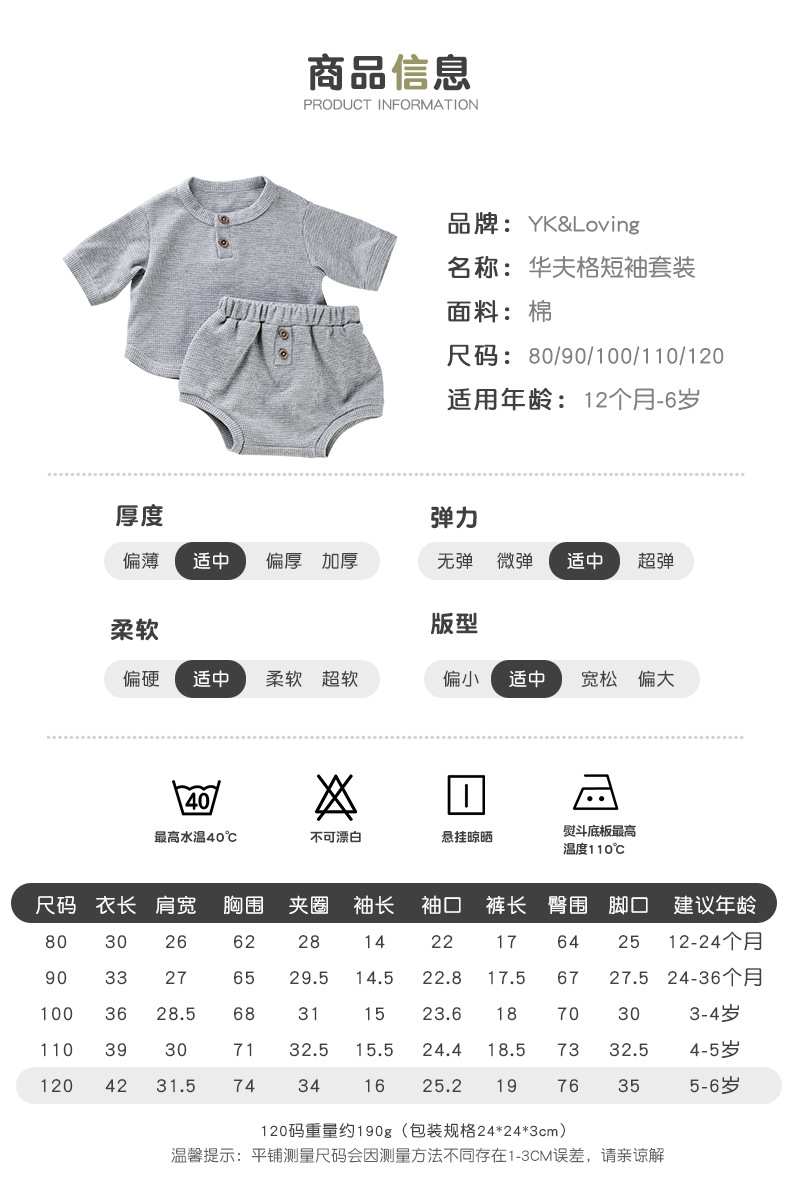 商品信息
PRODUCT INFORMATION

品牌：YK&Loving
名称：华夫格短袖套装
面料：棉
尺码：80/90/100/110/120
适用年龄：12个月-6岁

厚度
偏薄 适中 偏厚 加厚

弹力
无弹 微弹 适中 超弹

柔软
偏硬 适中 柔软 超软

版型
偏小 适中 宽松 偏大

40
最高水温40℃
不可漂白
悬挂晾晒
熨斗底板最高温度110℃

| 尺码 | 衣长 | 肩宽 | 胸围 | 夹圈 | 袖长 | 袖口 | 裤长 | 臀围 | 脚口 | 建议年龄 |
|---|---|---|---|---|---|---|---|---|---|---|
| 80 | 30 | 26 | 62 | 28 | 14 | 22 | 17 | 64 | 25 | 12-24个月 |
| 90 | 33 | 27 | 65 | 29.5 | 14.5 | 22.8 | 17.5 | 67 | 27.5 | 24-36个月 |
| 100 | 36 | 28.5 | 68 | 31 | 15 | 23.6 | 18 | 70 | 30 | 3-4岁 |
| 110 | 39 | 30 | 71 | 32.5 | 15.5 | 24.4 | 18.5 | 73 | 32.5 | 4-5岁 |
| 120 | 42 | 31.5 | 74 | 34 | 16 | 25.2 | 19 | 76 | 35 | 5-6岁 |

120码重量约190g（包装规格24*24*3cm）
温馨提示：平铺测量尺码会因测量方法不同存在1-3CM误差，请亲谅解